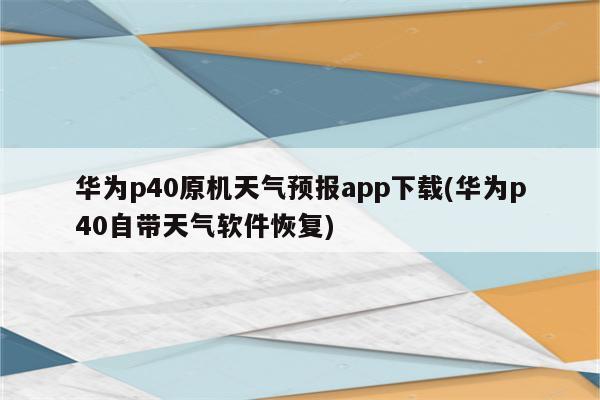 华为p40原机天气预报app下载(华为p40自带天气软件恢复)